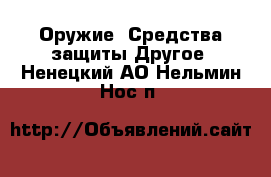 Оружие  Средства защиты Другое  Ненецкий АО Нельмин Нос п

http://Объявлений.сайт